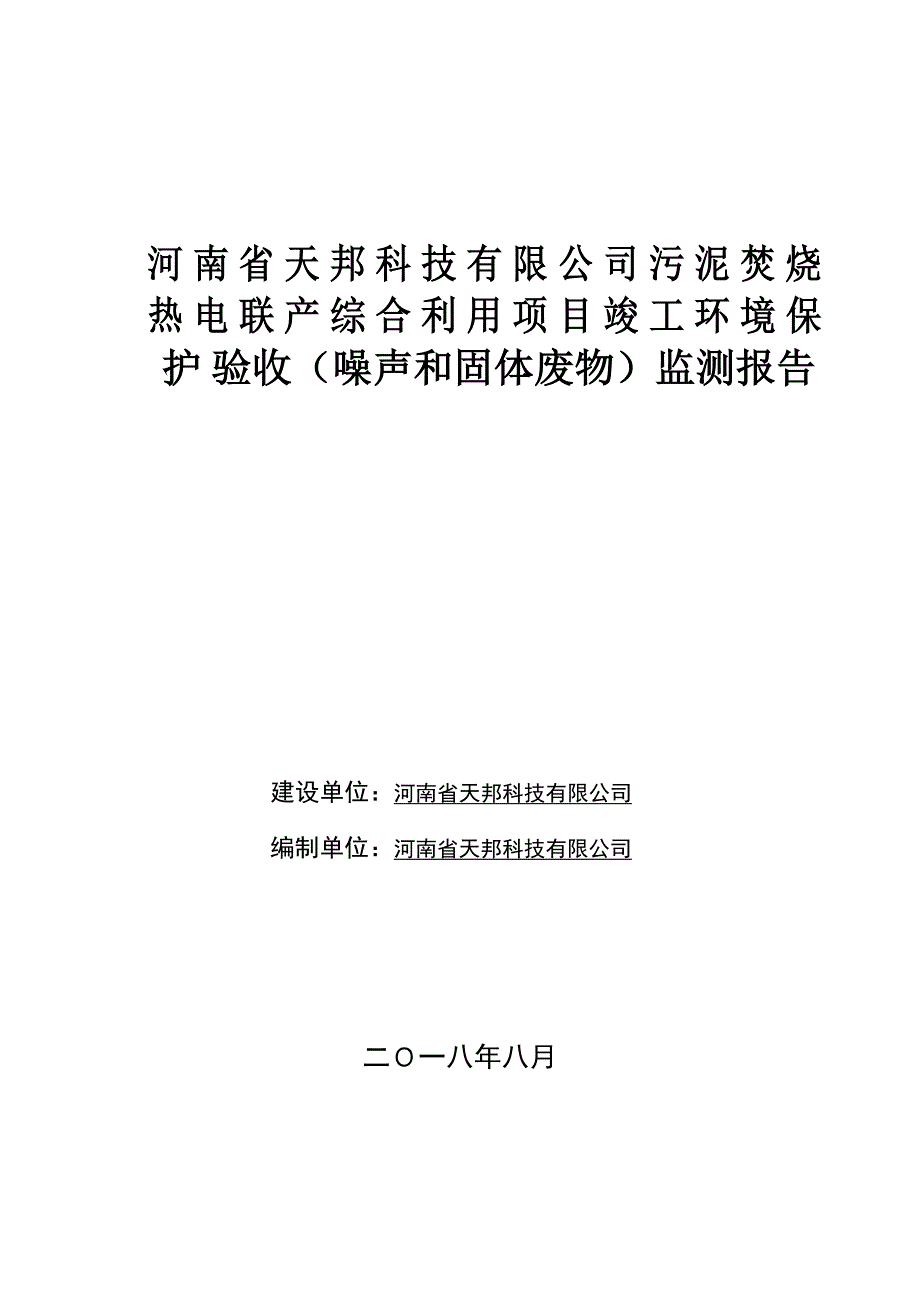 河南省天邦科技有限公司污泥焚烧热电联产综合利用项目竣工环境保护验收（噪声和固体废物）监测报告

建设单位：河南省天邦科技有限公司

编制单位：河南省天邦科技有限公司

二〇一八年八月